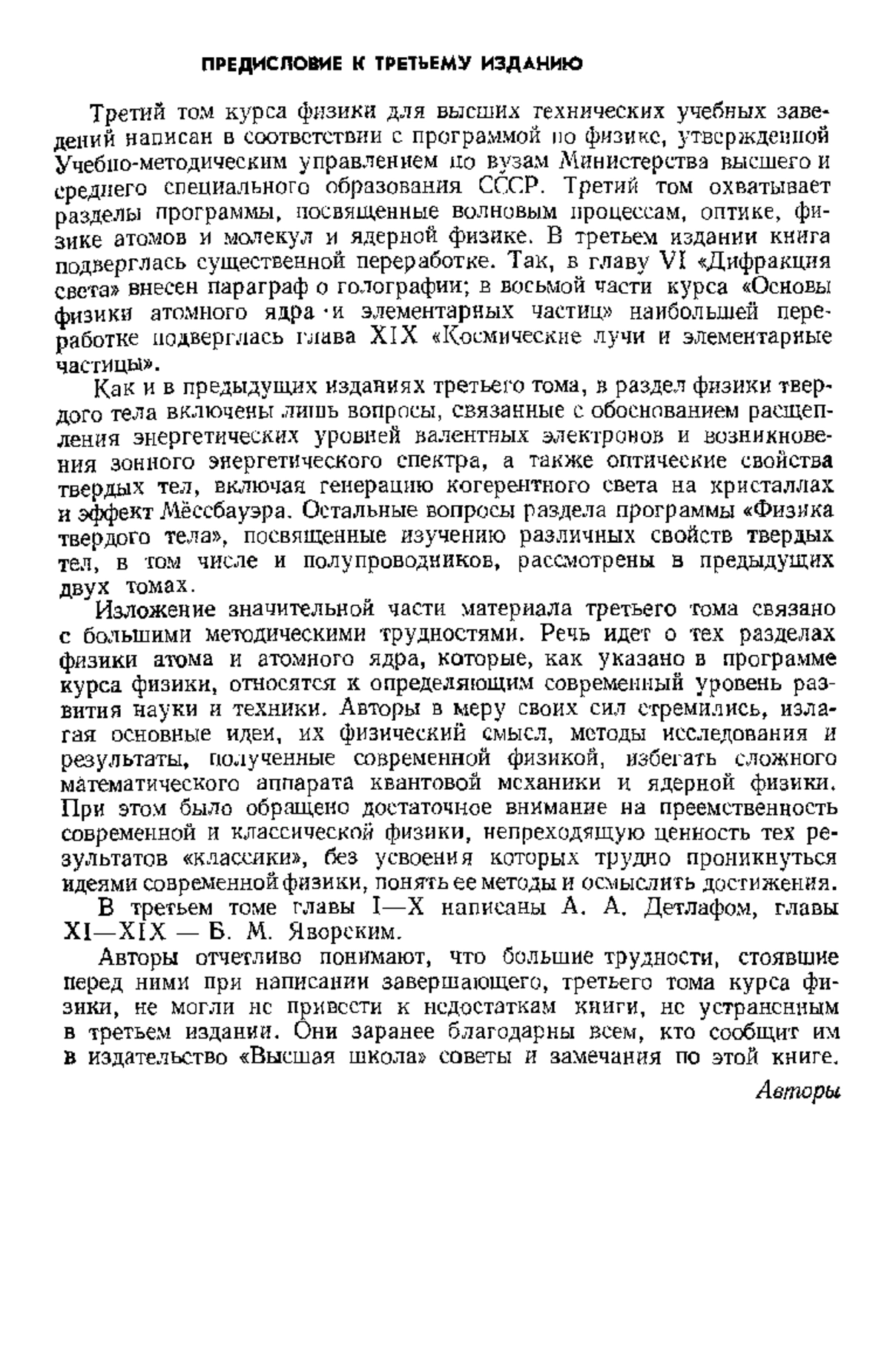 ПРЕДИСЛОВИЕ К ТРЕТЬЕМУ ИЗДАНИЮ

Третий том курса физики для высших технических учебных заведений написан в соответствии с программой по физике, утвержденной Учебно-методическим управлением по вузам Министерства высшего и среднего специального образования СССР. Третий том охватывает разделы программы, посвященные волновым процессам, оптике, физике атомов и молекул и ядерной физике. В третьем издании книга подверглась существенной переработке. Так, в главу VI «Дифракция света» внесен параграф о голографии; в восьмой части курса «Основы физики атомного ядра и элементарных частиц» наибольшей переработке подверглась глава XIX «Космические лучи и элементарные частицы».

Как и в предыдущих изданиях третьего тома, в раздел физики твердого тела включены лишь вопросы, связанные с обоснованием расщепления энергетических уровней валентных электронов и возникновения зонного энергетического спектра, а также оптические свойства твердых тел, включая генерацию когерентного света на кристаллах и эффект Мёссбауэра. Остальные вопросы раздела программы «Физика твердого тела», посвященные изучению различных свойств твердых тел, в том числе и полупроводников, рассмотрены в предыдущих двух томах.

Изложение значительной части материала третьего тома связано с большими методическими трудностями. Речь идет о тех разделах физики атома и атомного ядра, которые, как указано в программе курса физики, относятся к определяющим современный уровень развития науки и техники. Авторы в меру своих сил стремились, излагая основные идеи, их физический смысл, методы исследования и результаты, полученные современной физикой, избегать сложного математического аппарата квантовой механики и ядерной физики. При этом было обращено достаточное внимание на преемственность современной и классической физики, непреходящую ценность тех результатов «классики», без усвоения которых трудно проникнуться идеями современной физики, понять ее методы и осмыслить достижения.

В третьем томе главы I—X написаны А. А. Детлафом, главы XI—XIX — Б. М. Яворским.

Авторы отчетливо понимают, что большие трудности, стоявшие перед ними при написании завершающего, третьего тома курса физики, не могли не привести к недостаткам книги, не устраненным в третьем издании. Они заранее благодарны всем, кто сообщит им в издательство «Высшая школа» советы и замечания по этой книге.

Авторы